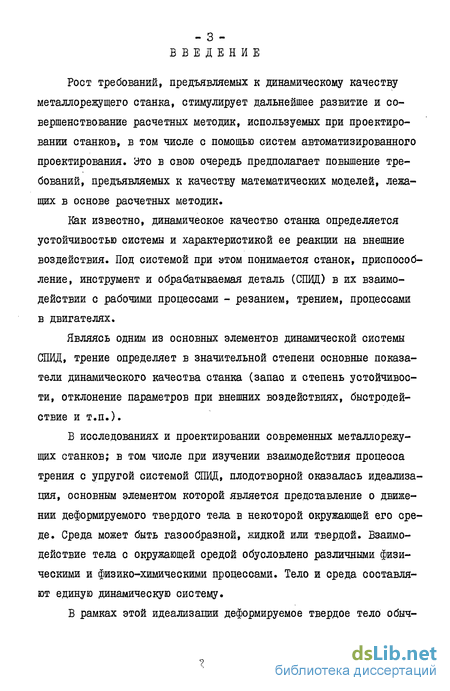 - 3 -
ВВЕДЕНИЕ

Рост требований, предъявляемых к динамическому качеству металлорежущего станка, стимулирует дальнейшее развитие и совершенствование расчетных методик, используемых при проектировании станков, в том числе с помощью систем автоматизированного проектирования. Это в свою очередь предполагает повышение требований, предъявляемых к качеству математических моделей, лежащих в основе расчетных методик.

Как известно, динамическое качество станка определяется устойчивостью системы и характеристикой ее реакции на внешние воздействия. Под системой при этом понимается станок, приспособление, инструмент и обрабатываемая деталь (СПИД) в их взаимодействии с рабочими процессами - резанием, трением, процессами в двигателях.

Являясь одним из основных элементов динамической системы СПИД, трение определяет в значительной степени основные показатели динамического качества станка (запас и степень устойчивости, отклонение параметров при внешних воздействиях, быстродействие и т.п.).

В исследованиях и проектировании современных металлорежущих станков; в том числе при изучении взаимодействия процесса трения с упругой системой СПИД, плодотворной оказалась идеализация, основным элементом которой является представление о движении деформируемого твердого тела в некоторой окружающей его среде. Среда может быть газообразной, жидкой или твердой. Взаимодействие тела с окружающей средой обусловлено различными физическими и физико-химическими процессами. Тело и среда составляют единую динамическую систему.

В рамках этой идеализации деформируемое твердое тело обыч-

?

dsLib.net
библиотека диссертаций